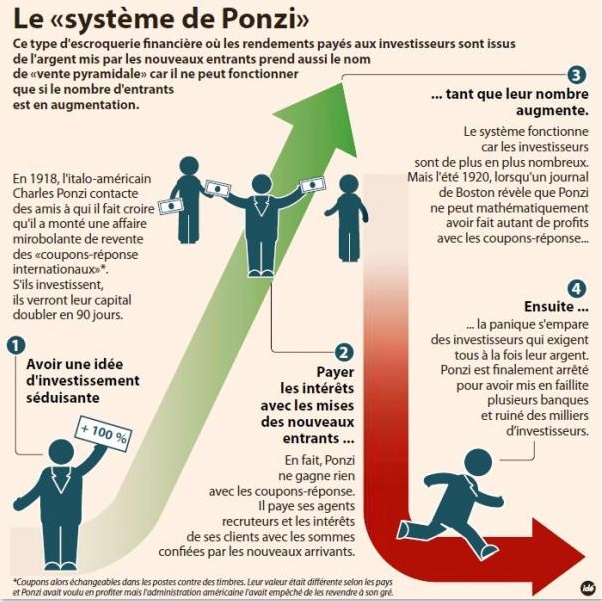 Le «système de Ponzi»

Ce type d'escroquerie financière où les rendements payés aux investisseurs sont issus de l'argent mis par les nouveaux entrants prend aussi le nom de «vente pyramidale» car il ne peut fonctionner que si le nombre d'entrants est en augmentation.

En 1918, l'italo-américain Charles Ponzi contacte des amis à qui il fait croire qu'il a monté une affaire mirobolante de revente des «coupons-réponse internationaux»*. S'ils investissent, ils verront leur capital doubler en 90 jours.

1
Avoir une idée d'investissement séduisante

+ 100 %

2
Payer les intérêts avec les mises des nouveaux entrants ...

En fait, Ponzi ne gagne rien avec les coupons-réponse. Il paye ses agents recruteurs et les intérêts de ses clients avec les sommes confiées par les nouveaux arrivants.

3
... tant que leur nombre augmente.

Le système fonctionne car les investisseurs sont de plus en plus nombreux. Mais l'été 1920, lorsqu'un journal de Boston révèle que Ponzi ne peut mathématiquement avoir fait autant de profits avec les coupons-réponse...

4
Ensuite ...

... la panique s'empare des investisseurs qui exigent tous à la fois leur argent. Ponzi est finalement arrêté pour avoir mis en faillite plusieurs banques et ruiné des milliers d'investisseurs.

*Coupons alors échangeables dans les postes contre des timbres. Leur valeur était différente selon les pays et Ponzi avait voulu en profiter mais l'administration américaine l'avait empêché de les revendre à son gré.

idé